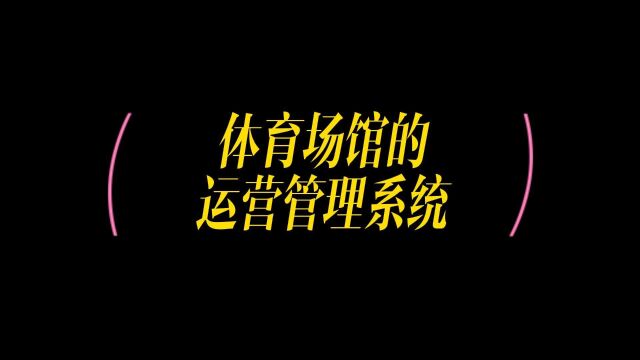 体育场馆的
运营管理系统